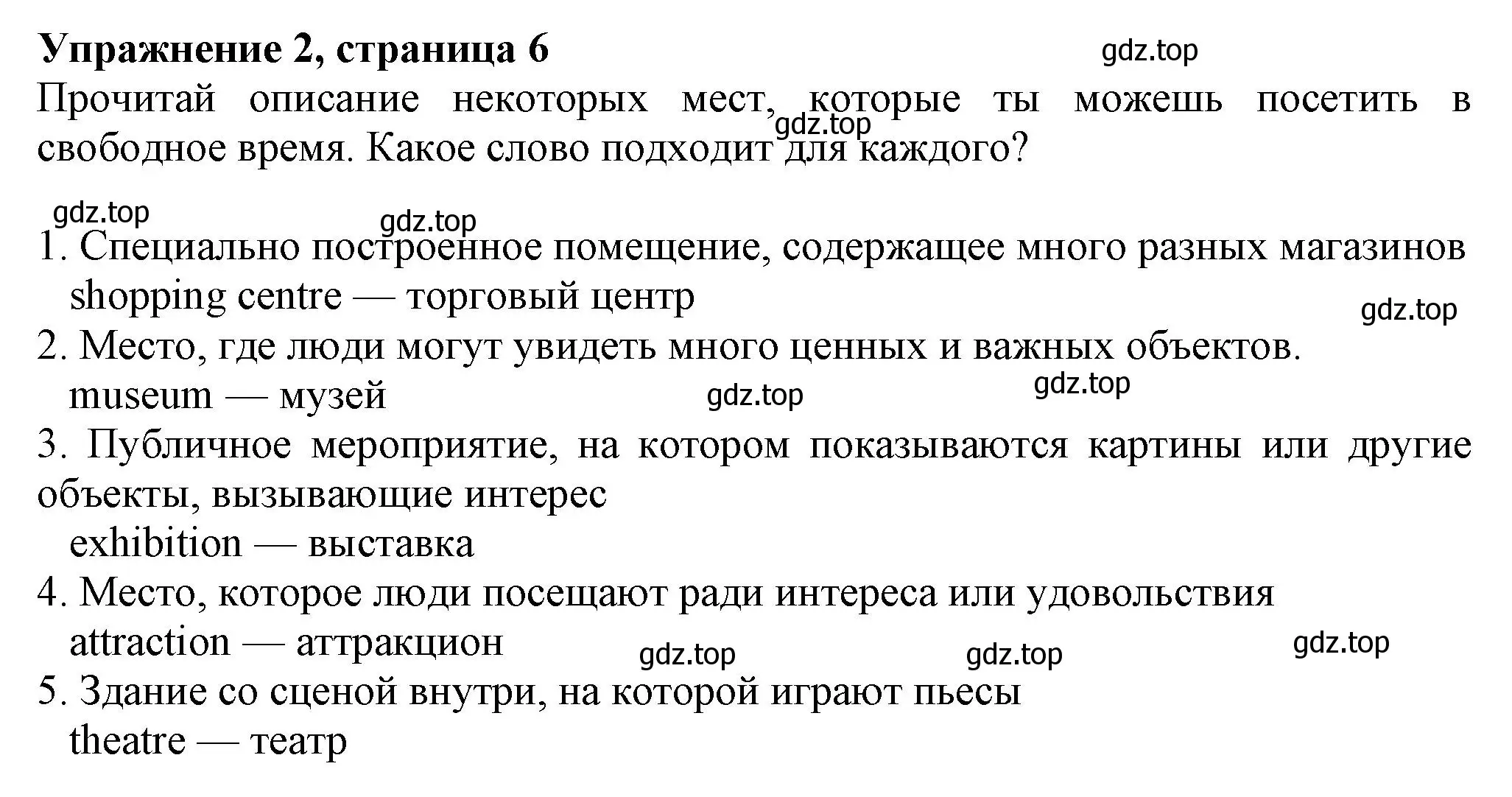 Упражнение 2, страница 6

gdz.top

Прочитай описание некоторых мест, которые ты можешь посетить в свободное время. Какое слово подходит для каждого?

gdz.top

gdz.top

gdz.top

1. Специально построенное помещение, содержащее много разных магазинов
shopping centre — торговый центр

gdz.top

2. Место, где люди могут увидеть много ценных и важных объектов.
museum — музей

gdz.top

gdz.top

3. Публичное мероприятие, на котором показываются картины или другие объекты, вызывающие интерес
exhibition — выставка

4. Место, которое люди посещают ради интереса или удовольствия
attraction — аттракцион

gdz.top

gdz.top

gdz.top

5. Здание со сценой внутри, на которой играют пьесы
theatre — театр